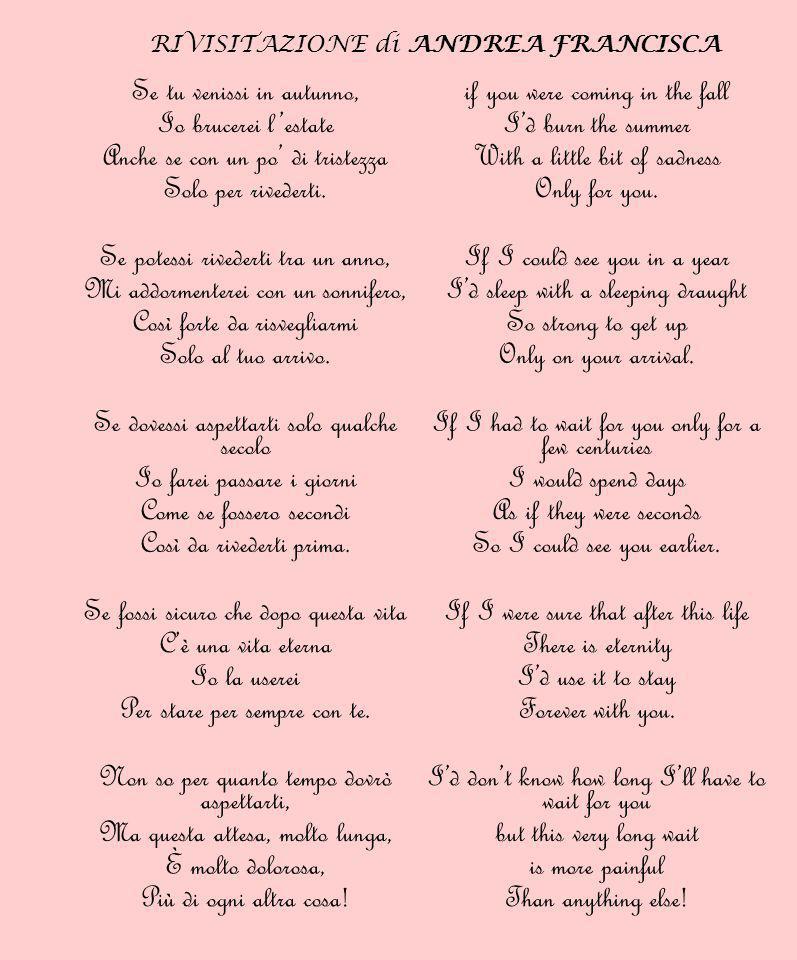 RIVISITAZIONE di ANDREA FRANCISCA

Se tu venissi in autunno,
Io brucerei l'estate
Anche se con un po' di tristezza
Solo per rivederti.

Se potessi rivederti tra un anno,
Mi addormenterei con un sonnifero,
Così forte da risvegliarmi
Solo al tuo arrivo.

Se dovessi aspettarti solo qualche secolo
Io farei passare i giorni
Come se fossero secondi
Così da rivederti prima.

Se fossi sicuro che dopo questa vita
C'è una vita eterna
Io la userei
Per stare per sempre con te.

Non so per quanto tempo dovrò aspettarti,
Ma questa attesa, molto lunga,
È molto dolorosa,
Più di ogni altra cosa!

if you were coming in the fall
I'd burn the summer
With a little bit of sadness
Only for you.

If I could see you in a year
I'd sleep with a sleeping draught
So strong to get up
Only on your arrival.

If I had to wait for you only for a few centuries
I would spend days
As if they were seconds
So I could see you earlier.

If I were sure that after this life
There is eternity
I'd use it to stay
Forever with you.

I'd don't know how long I'll have to wait for you
but this very long wait
is more painful
Than anything else!